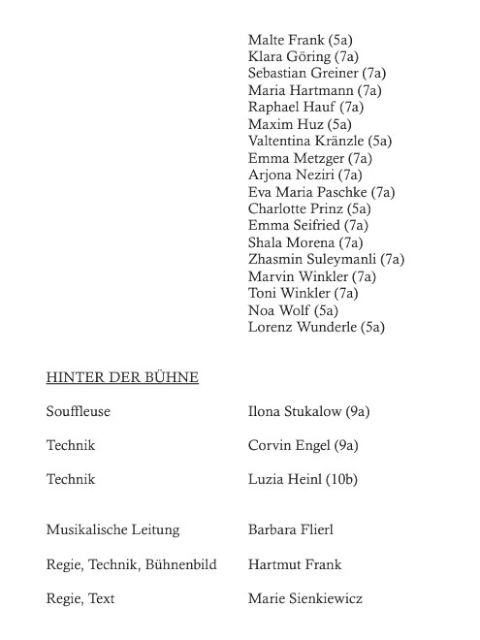 Malte Frank (5a)
Klara Göring (7a)
Sebastian Greiner (7a)
Maria Hartmann (7a)
Raphael Hauf (7a)
Maxim Huz (5a)
Valtentina Kränzle (5a)
Emma Metzger (7a)
Arjona Neziri (7a)
Eva Maria Paschke (7a)
Charlotte Prinz (5a)
Emma Seifried (7a)
Shala Morena (7a)
Zhasmin Suleymanli (7a)
Marvin Winkler (7a)
Toni Winkler (7a)
Noa Wolf (5a)
Lorenz Wunderle (5a)

HINTER DER BÜHNE

Souffleuse Ilona Stukalow (9a)

Technik Corvin Engel (9a)

Technik Luzia Heinl (10b)

Musikalische Leitung Barbara Flierl

Regie, Technik, Bühnenbild Hartmut Frank

Regie, Text Marie Sienkiewicz